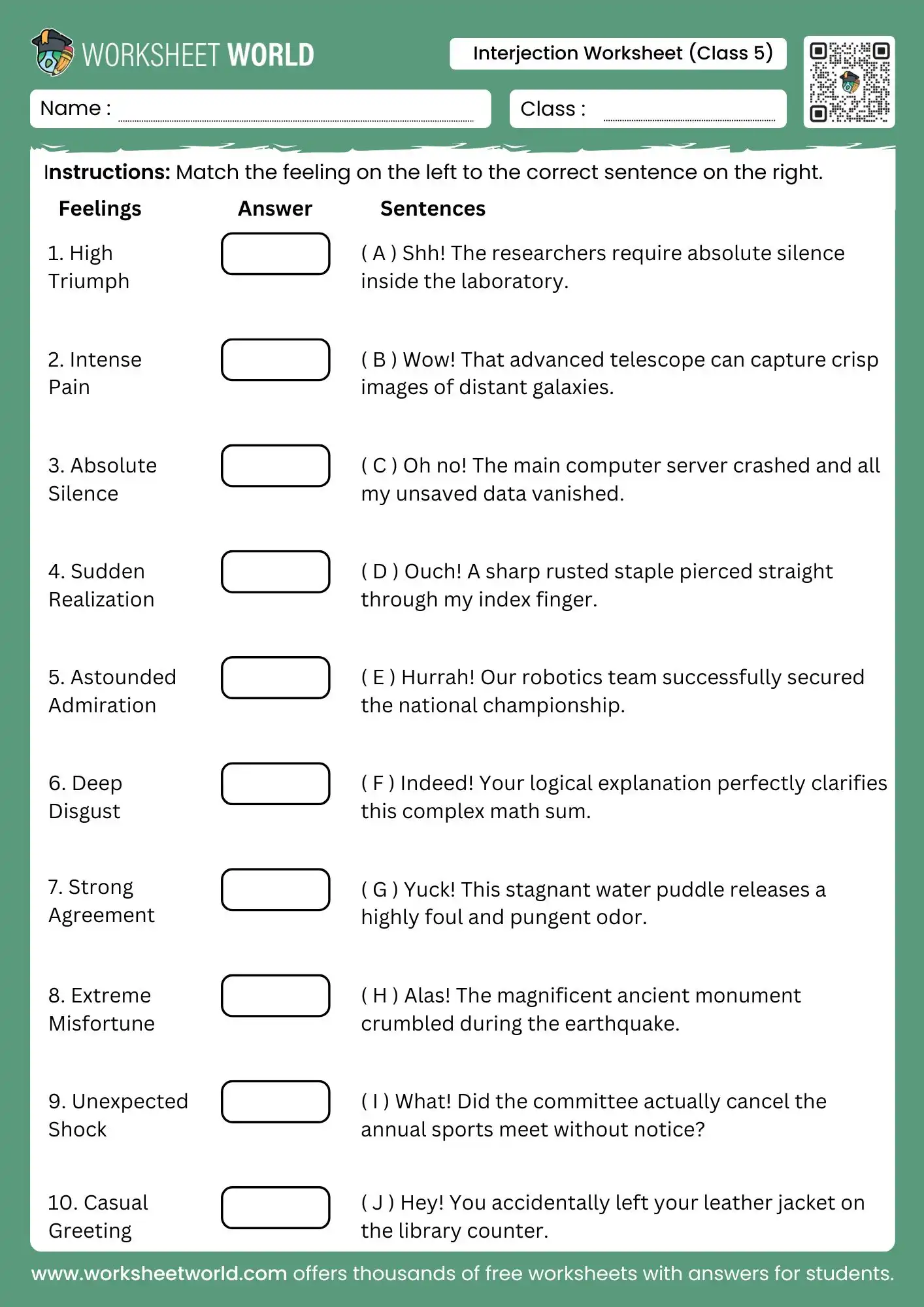 WORKSHEET WORLD

Interjection Worksheet (Class 5)

Name : ____

Class : ____

Instructions: Match the feeling on the left to the correct sentence on the right.

Feelings

Answer

Sentences

1. High Triumph

2. Intense Pain

3. Absolute Silence

4. Sudden Realization

5. Astounded Admiration

6. Deep Disgust

7. Strong Agreement

8. Extreme Misfortune

9. Unexpected Shock

10. Casual Greeting

( A ) Shh! The researchers require absolute silence inside the laboratory.

( B ) Wow! That advanced telescope can capture crisp images of distant galaxies.

( C ) Oh no! The main computer server crashed and all my unsaved data vanished.

( D ) Ouch! A sharp rusted staple pierced straight through my index finger.

( E ) Hurrah! Our robotics team successfully secured the national championship.

( F ) Indeed! Your logical explanation perfectly clarifies this complex math sum.

( G ) Yuck! This stagnant water puddle releases a highly foul and pungent odor.

( H ) Alas! The magnificent ancient monument crumbled during the earthquake.

( I ) What! Did the committee actually cancel the annual sports meet without notice?

( J ) Hey! You accidentally left your leather jacket on the library counter.

www.worksheetworld.com offers thousands of free worksheets with answers for students.